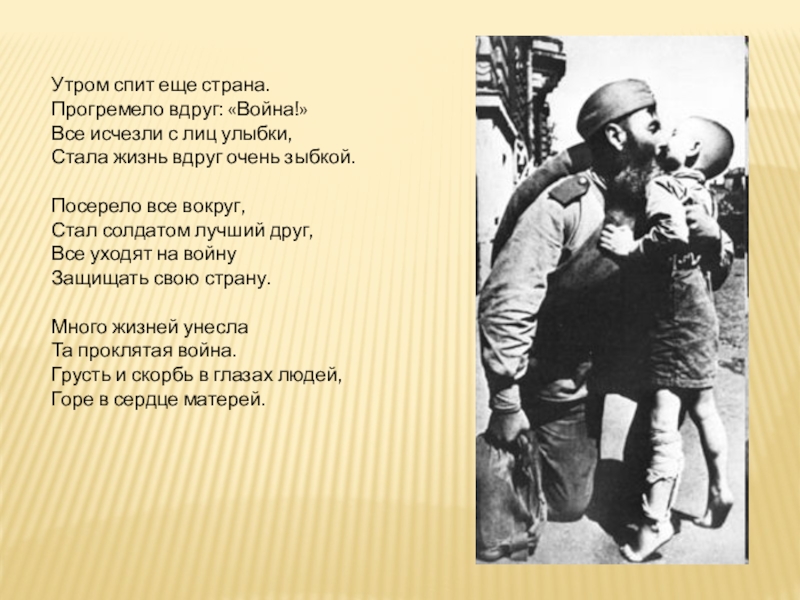 Утром спит еще страна.
Прогремело вдруг: «Война!»
Все исчезли с лиц улыбки,
Стала жизнь вдруг очень зыбкой.

Посерело все вокруг,
Стал солдатом лучший друг,
Все уходят на войну
Защищать свою страну.

Много жизней унесла
Та проклятая война.
Грусть и скорбь в глазах людей,
Горе в сердце матерей.